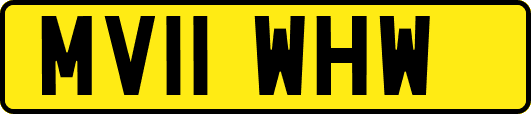 MV11 WHW